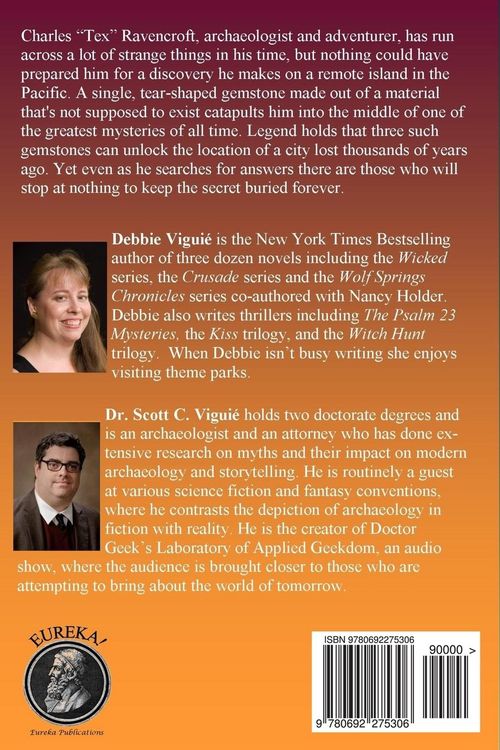 Charles "Tex" Ravencroft, archaeologist and adventurer, has run across a lot of strange things in his time, but nothing could have prepared him for a discovery he makes on a remote island in the Pacific. A single, tear-shaped gemstone made out of a material that's not supposed to exist catapults him into the middle of one of the greatest mysteries of all time. Legend holds that three such gemstones can unlock the location of a city lost thousands of years ago. Yet even as he searches for answers there are those who will stop at nothing to keep the secret buried forever.

Debbie Viguié is the New York Times Bestselling author of three dozen novels including the Wicked series, the Crusade series and the Wolf Springs Chronicles series co-authored with Nancy Holder. Debbie also writes thrillers including The Psalm 23 Mysteries, the Kiss trilogy, and the Witch Hunt trilogy. When Debbie isn't busy writing she enjoys visiting theme parks.

Dr. Scott C. Viguié holds two doctorate degrees and is an archaeologist and an attorney who has done extensive research on myths and their impact on modern archaeology and storytelling. He is routinely a guest at various science fiction and fantasy conventions, where he contrasts the depiction of archaeology in fiction with reality. He is the creator of Doctor Geek's Laboratory of Applied Geekdom, an audio show, where the audience is brought closer to those who are attempting to bring about the world of tomorrow.

EUREKA!
Eureka Publications

ISBN 9780692275306
90000 >
9 780692 275306